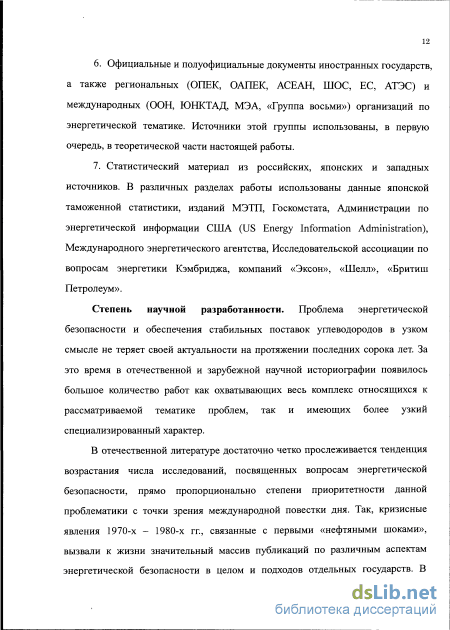 12

6. Официальные и полуофициальные документы иностранных государств, а также региональных (ОПЕК, ОАПЕК, АСЕАН, ШОС, ЕС, АТЭС) и международных (ООН, ЮНКТАД, МЭА, «Группа восьми») организаций по энергетической тематике. Источники этой группы использованы, в первую очередь, в теоретической части настоящей работы.

7. Статистический материал из российских, японских и западных источников. В различных разделах работы использованы данные японской таможенной статистики, изданий МЭТП, Госкомстата, Администрации по энергетической информации США (US Energy Information Administration), Международного энергетического агентства, Исследовательской ассоциации по вопросам энергетики Кэмбриджа, компаний «Эксон», «Шелл», «Бритиш Петролеум».

Степень научной разработанности. Проблема энергетической безопасности и обеспечения стабильных поставок углеводородов в узком смысле не теряет своей актуальности на протяжении последних сорока лет. За это время в отечественной и зарубежной научной историографии появилось большое количество работ как охватывающих весь комплекс относящихся к рассматриваемой тематике проблем, так и имеющих более узкий специализированный характер.

В отечественной литературе достаточно четко прослеживается тенденция возрастания числа исследований, посвященных вопросам энергетической безопасности, прямо пропорционально степени приоритетности данной проблематики с точки зрения международной повестки дня. Так, кризисные явления 1970-х – 1980-х гг., связанные с первыми «нефтяными шоками», вызвали к жизни значительный массив публикаций по различным аспектам энергетической безопасности в целом и подходов отдельных государств. В

dsLib.net
библиотека диссертаций